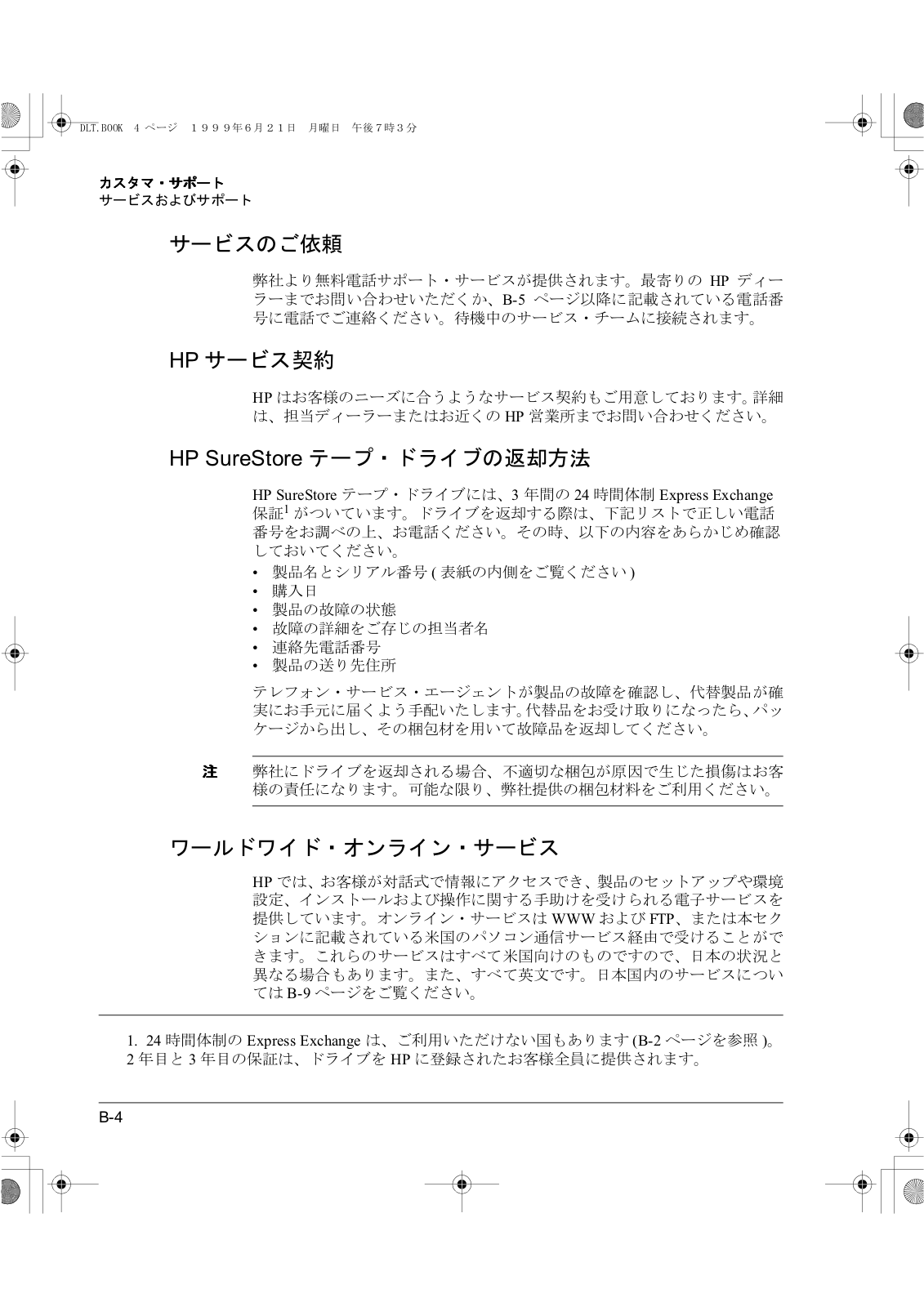 DLT.BOOK 4 ページ 1999年6月21日 月曜日 午後7時3分

カスタマ・サポート
サービスおよびサポート

サービスのご依頼

弊社より無料電話サポート・サービスが提供されます。最寄りの HP ディーラーまでお問い合わせいただくか、B-5 ページ以降に記載されている電話番号に電話でご連絡ください。待機中のサービス・チームに接続されます。

HP サービス契約

HP はお客様のニーズに合うようなサービス契約もご用意しております。詳細は、担当ディーラーまたはお近くの HP 営業所までお問い合わせください。

HP SureStore テープ・ドライブの返却方法

HP SureStore テープ・ドライブには、3 年間の 24 時間体制 Express Exchange 保証$^1$ がついています。ドライブを返却する際は、下記リストで正しい電話番号をお調べの上、お電話ください。その時、以下の内容をあらかじめ確認しておいてください。

• 製品名とシリアル番号 ( 表紙の内側をご覧ください )
• 購入日
• 製品の故障の状態
• 故障の詳細をご存じの担当者名
• 連絡先電話番号
• 製品の送り先住所

テレフォン・サービス・エージェントが製品の故障を確認し、代替製品が確実にお手元に届くよう手配いたします。代替品をお受け取りになったら、パッケージから出し、その梱包材を用いて故障品を返却してください。

注 弊社にドライブを返却される場合、不適切な梱包が原因で生じた損傷はお客様の責任になります。可能な限り、弊社提供の梱包材料をご利用ください。

ワールドワイド・オンライン・サービス

HP では、お客様が対話式で情報にアクセスでき、製品のセットアップや環境設定、インストールおよび操作に関する手助けを受けられる電子サービスを提供しています。オンライン・サービスは WWW および FTP、または本セクションに記載されている米国のパソコン通信サービス経由で受けることができます。これらのサービスはすべて米国向けのものですので、日本の状況と異なる場合もあります。また、すべて英文です。日本国内のサービスについては B-9 ページをご覧ください。

1. 24 時間体制の Express Exchange は、ご利用いただけない国もあります (B-2 ページを参照 )。2 年目と 3 年目の保証は、ドライブを HP に登録されたお客様全員に提供されます。

B-4